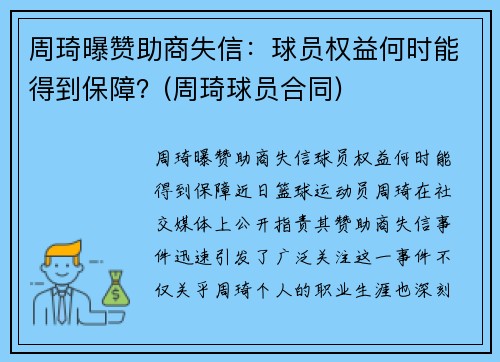 周琦曝赞助商失信：球员权益何时能得到保障？(周琦球员合同)

周琦曝赞助商失信球员权益何时能得到保障近日篮球运动员周琦在社交媒体上公开指责其赞助商失信事件迅速引发了广泛关注这一事件不仅关乎周琦个人的职业生涯也深刻

$